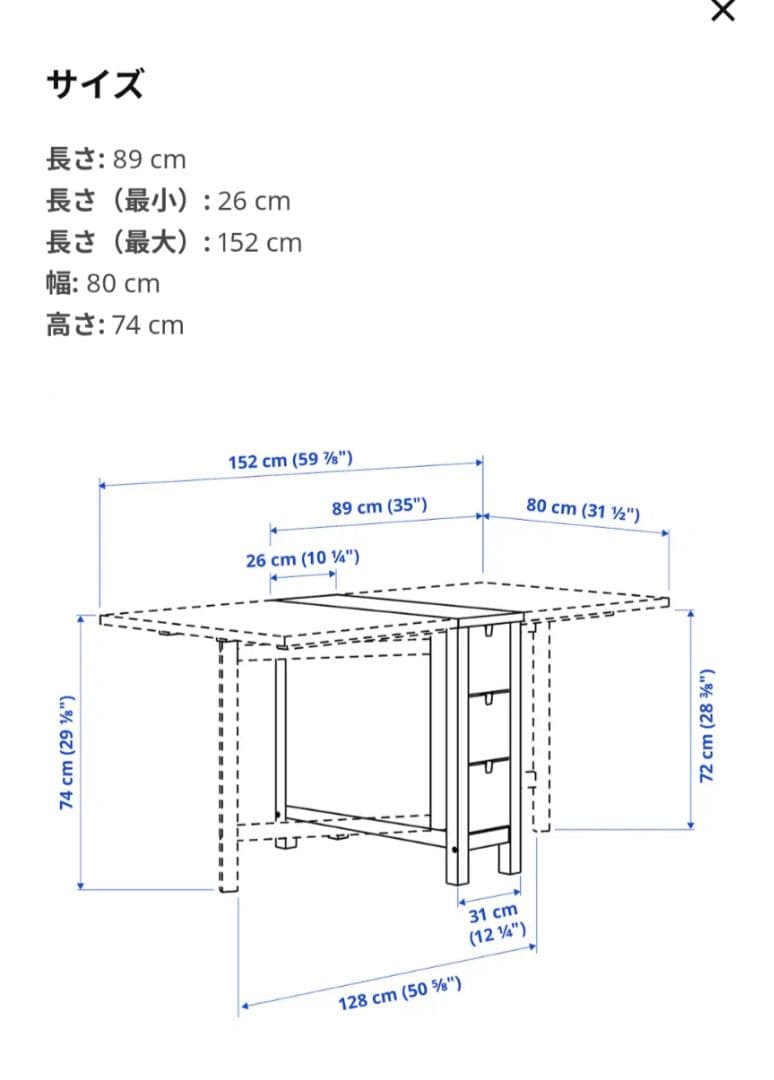 ×

サイズ

長さ: 89 cm
長さ（最小）: 26 cm
長さ（最大）: 152 cm
幅: 80 cm
高さ: 74 cm

152 cm (59 ⅞")
89 cm (35")
80 cm (31 ½")
26 cm (10 ¼")
74 cm (29 ⅛")
72 cm (28 ⅜")
31 cm (12 ¼")
128 cm (50 ⅝")